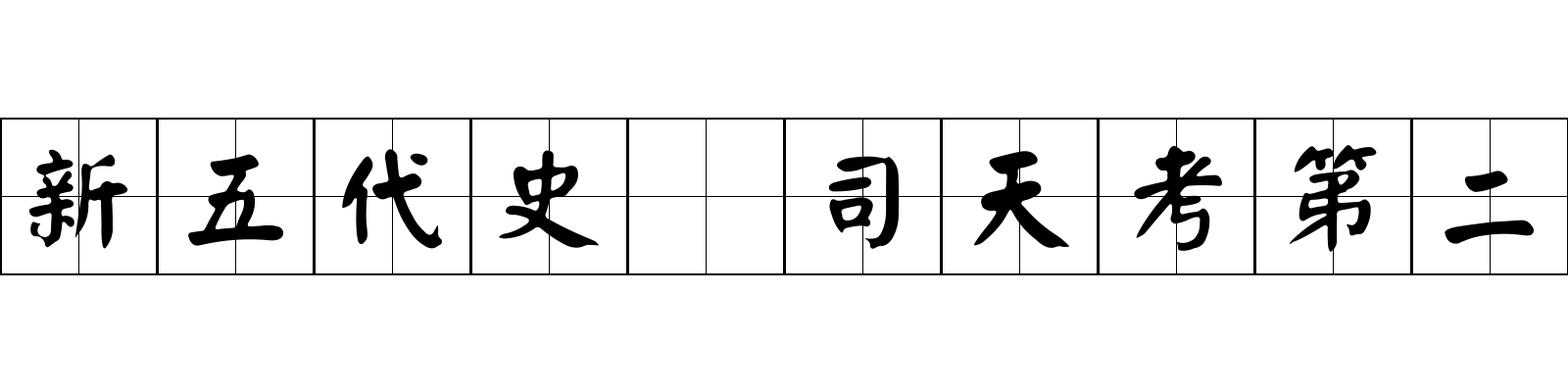 新五代史 司天考第二